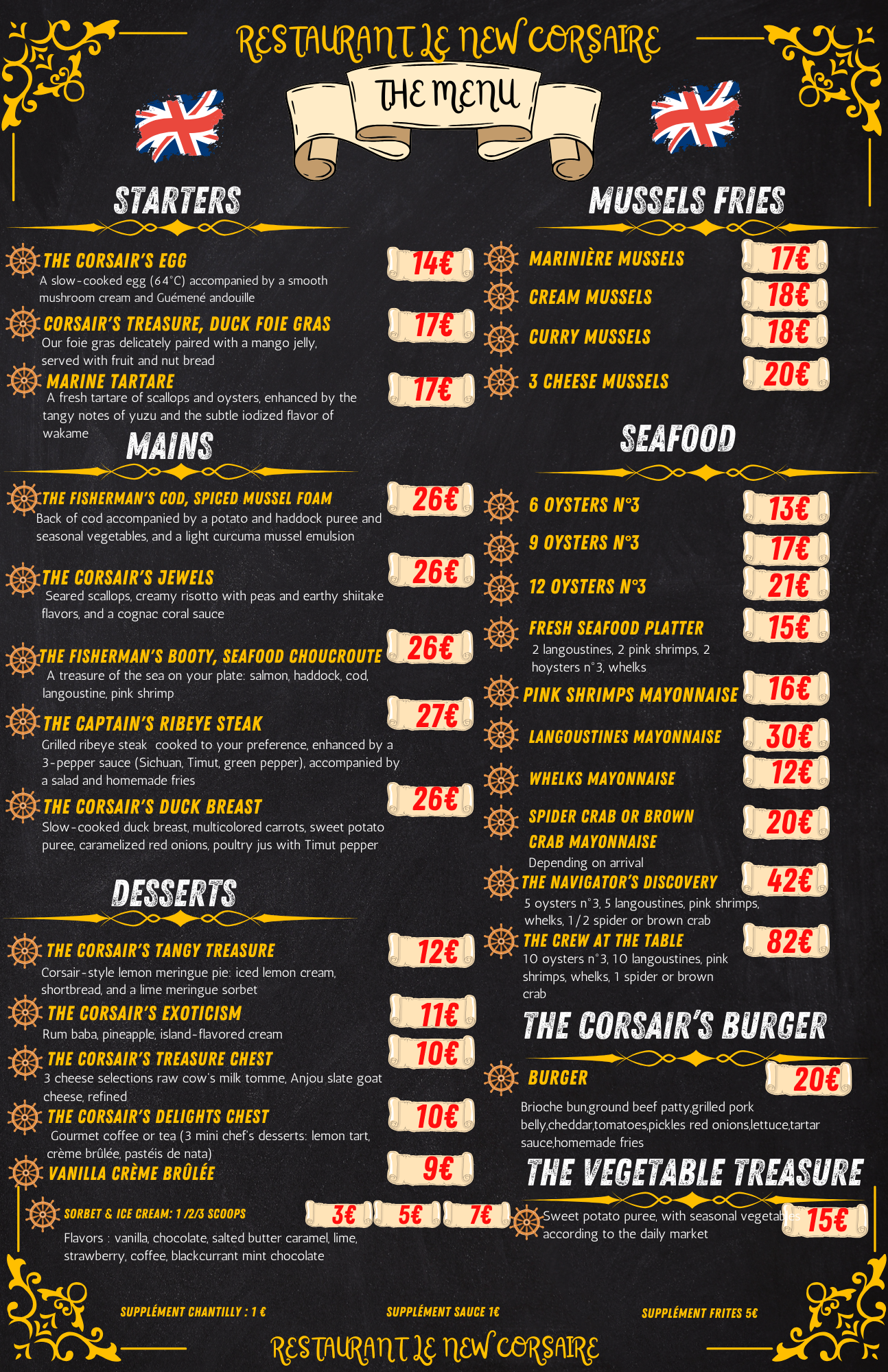 RESTAURANT LE NEW CORSAIRE

THE MENU

STARTERS

THE CORSAIR'S EGG 14€
A slow-cooked egg (64°C) accompanied by a smooth mushroom cream and Guémené andouille

CORSAIR'S TREASURE, DUCK FOIE GRAS 17€
Our foie gras delicately paired with a mango jelly, served with fruit and nut bread

MARINE TARTARE 17€
A fresh tartare of scallops and oysters, enhanced by the tangy notes of yuzu and the subtle iodized flavor of wakame

MAINS

THE FISHERMAN'S COD, SPICED MUSSEL FOAM 26€
Back of cod accompanied by a potato and haddock puree and seasonal vegetables, and a light curcuma mussel emulsion

THE CORSAIR'S JEWELS 26€
Seared scallops, creamy risotto with peas and earthy shiitake flavors, and a cognac coral sauce

THE FISHERMAN'S BOOTY, SEAFOOD CHOUCROUTE 26€
A treasure of the sea on your plate: salmon, haddock, cod, langoustine, pink shrimp

THE CAPTAIN'S RIBEYE STEAK 27€
Grilled ribeye steak cooked to your preference, enhanced by a 3-pepper sauce (Sichuan, Timut, green pepper), accompanied by a salad and homemade fries

THE CORSAIR'S DUCK BREAST 26€
Slow-cooked duck breast, multicolored carrots, sweet potato puree, caramelized red onions, poultry jus with Timut pepper

DESSERTS

THE CORSAIR'S TANGY TREASURE 12€
Corsair-style lemon meringue pie: iced lemon cream, shortbread, and a lime meringue sorbet

THE CORSAIR'S EXOTICISM 11€
Rum baba, pineapple, island-flavored cream

THE CORSAIR'S TREASURE CHEST 10€
3 cheese selections raw cow's milk tomme, Anjou slate goat cheese, refined

THE CORSAIR'S DELIGHTS CHEST 10€
Gourmet coffee or tea (3 mini chef's desserts: lemon tart, crème brûlée, pastéis de nata)

VANILLA CRÈME BRÛLÉE 9€

SORBET & ICE CREAM: 1 /2/3 SCOOPS 3€ 5€ 7€
Flavors : vanilla, chocolate, salted butter caramel, lime, strawberry, coffee, blackcurrant mint chocolate

MUSSELS FRIES

MARINIÈRE MUSSELS 17€
CREAM MUSSELS 18€
CURRY MUSSELS 18€
3 CHEESE MUSSELS 20€

SEAFOOD

6 OYSTERS N°3 13€
9 OYSTERS N°3 17€
12 OYSTERS N°3 21€
FRESH SEAFOOD PLATTER 15€
2 langoustines, 2 pink shrimps, 2 hoysters n°3, whelks
PINK SHRIMPS MAYONNAISE 16€
LANGOUSTINES MAYONNAISE 30€
WHELKS MAYONNAISE 12€
SPIDER CRAB OR BROWN CRAB MAYONNAISE 20€
Depending on arrival
THE NAVIGATOR'S DISCOVERY 42€
5 oysters n°3, 5 langoustines, pink shrimps, whelks, 1/2 spider or brown crab
THE CREW AT THE TABLE 82€
10 oysters n°3, 10 langoustines, pink shrimps, whelks, 1 spider or brown crab

THE CORSAIR'S BURGER

BURGER 20€
Brioche bun,ground beef patty,grilled pork belly,cheddar,tomatoes,pickles red onions,lettuce,tartar sauce,homemade fries

THE VEGETABLE TREASURE

Sweet potato puree, with seasonal vegetables according to the daily market 15€

SUPPLÉMENT CHANTILLY : 1 €
SUPPLÉMENT SAUCE 1€
SUPPLÉMENT FRITES 5€

RESTAURANT LE NEW CORSAIRE